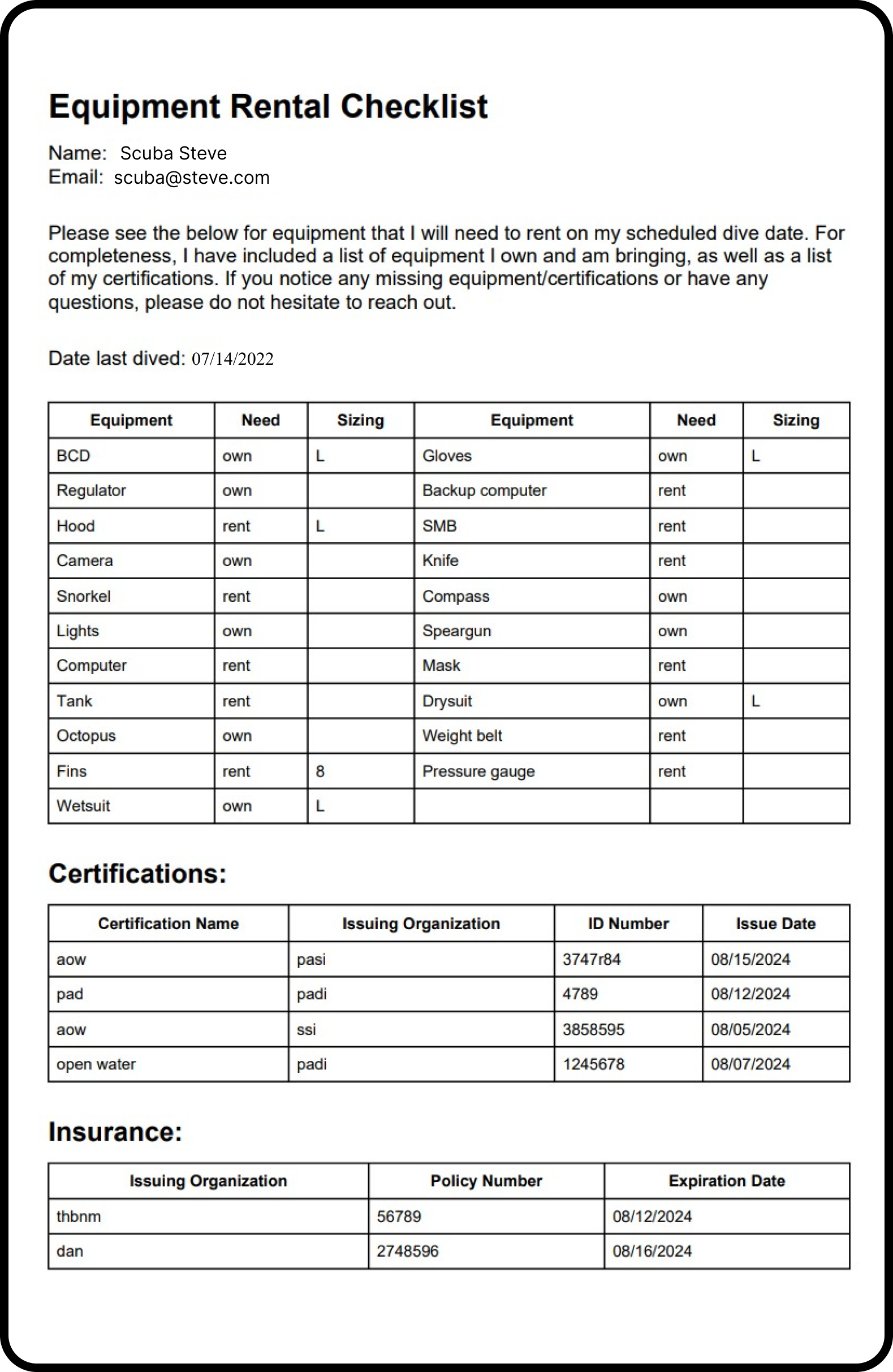 Equipment Rental Checklist

Name: Scuba Steve
Email: scuba@steve.com

Please see the below for equipment that I will need to rent on my scheduled dive date. For completeness, I have included a list of equipment I own and am bringing, as well as a list of my certifications. If you notice any missing equipment/certifications or have any questions, please do not hesitate to reach out.

Date last dived: 07/14/2022

| Equipment | Need | Sizing | Equipment | Need | Sizing |
|---|---|---|---|---|---|
| BCD | own | L | Gloves | own | L |
| Regulator | own | | Backup computer | rent | |
| Hood | rent | L | SMB | rent | |
| Camera | own | | Knife | rent | |
| Snorkel | rent | | Compass | own | |
| Lights | own | | Speargun | own | |
| Computer | rent | | Mask | rent | |
| Tank | rent | | Drysuit | own | L |
| Octopus | own | | Weight belt | rent | |
| Fins | rent | 8 | Pressure gauge | rent | |
| Wetsuit | own | L | | | |

Certifications:

| Certification Name | Issuing Organization | ID Number | Issue Date |
|---|---|---|---|
| aow | pasi | 3747r84 | 08/15/2024 |
| pad | padi | 4789 | 08/12/2024 |
| aow | ssi | 3858595 | 08/05/2024 |
| open water | padi | 1245678 | 08/07/2024 |

Insurance:

| Issuing Organization | Policy Number | Expiration Date |
|---|---|---|
| thbnm | 56789 | 08/12/2024 |
| dan | 2748596 | 08/16/2024 |